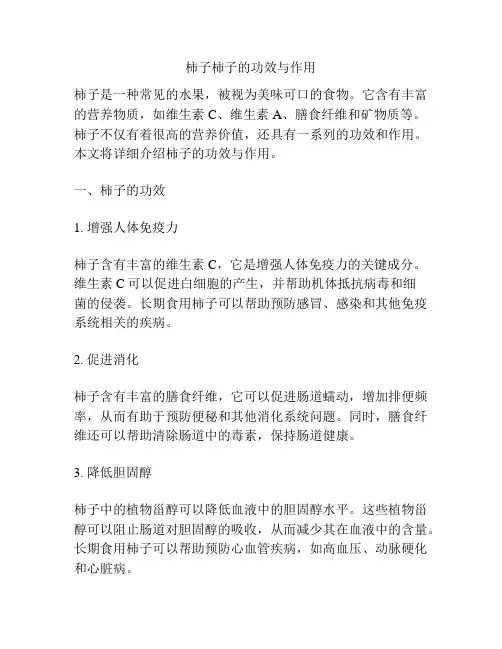 柿子柿子的功效与作用

柿子是一种常见的水果，被视为美味可口的食物。它含有丰富的营养物质，如维生素 C、维生素 A、膳食纤维和矿物质等。柿子不仅有着很高的营养价值，还具有一系列的功效和作用。本文将详细介绍柿子的功效与作用。

一、柿子的功效

1. 增强人体免疫力

柿子含有丰富的维生素 C，它是增强人体免疫力的关键成分。维生素 C 可以促进白细胞的产生，并帮助机体抵抗病毒和细菌的侵袭。长期食用柿子可以帮助预防感冒、感染和其他免疫系统相关的疾病。

2. 促进消化

柿子含有丰富的膳食纤维，它可以促进肠道蠕动，增加排便频率，从而有助于预防便秘和其他消化系统问题。同时，膳食纤维还可以帮助清除肠道中的毒素，保持肠道健康。

3. 降低胆固醇

柿子中的植物甾醇可以降低血液中的胆固醇水平。这些植物甾醇可以阻止肠道对胆固醇的吸收，从而减少其在血液中的含量。长期食用柿子可以帮助预防心血管疾病，如高血压、动脉硬化和心脏病。